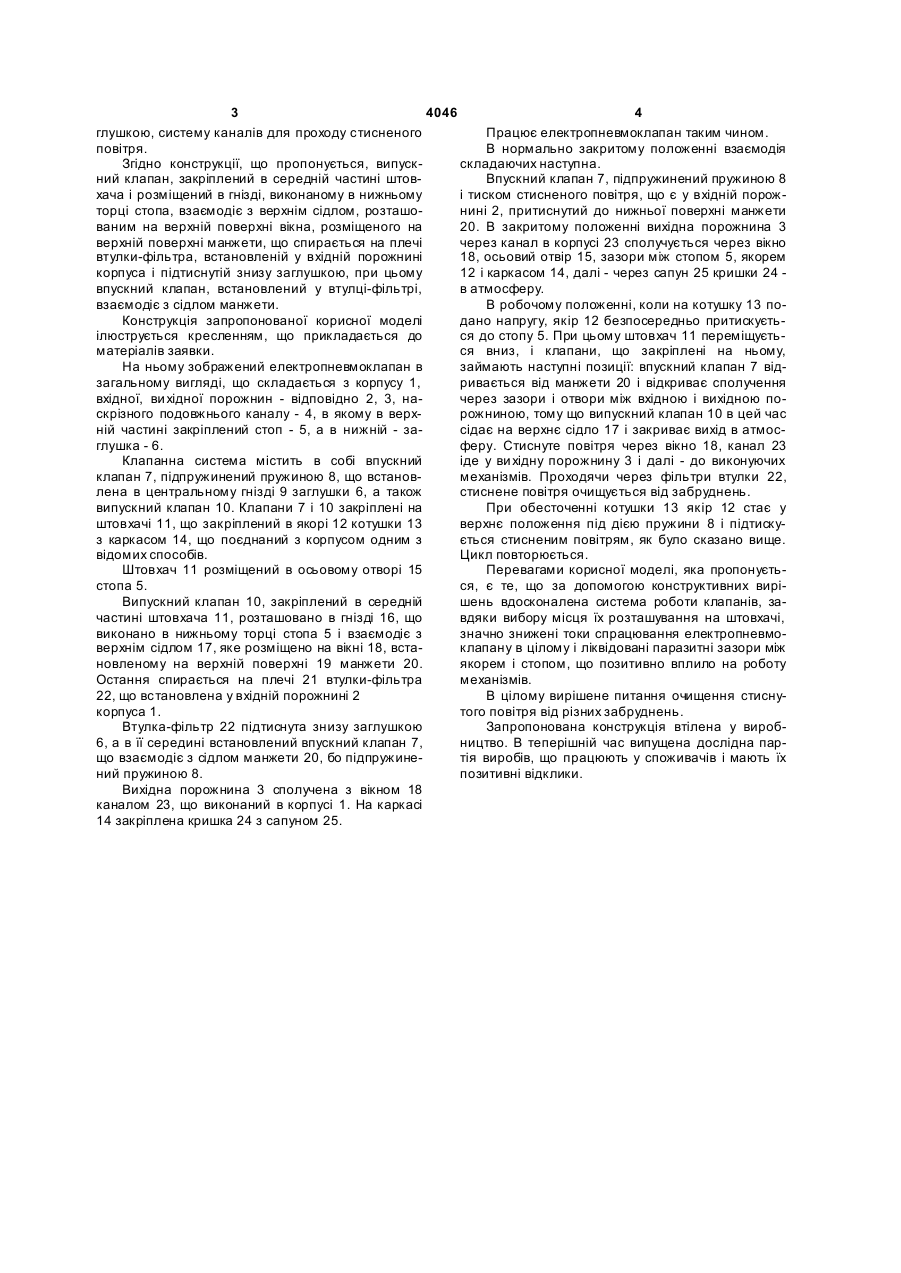 3 4046 4

глушкою, систему каналів для проходу стисненого повітря.

Згідно конструкції, що пропонується, випускний клапан, закріплений в середній частині штовхача і розміщений в гнізді, виконаному в нижньому торці стопа, взаємодіє з верхнім сідлом, розташованим на верхній поверхні вікна, розміщеного на верхній поверхні манжети, що спирається на плечі втулки-фільтра, встановленій у вхідній порожнині корпуса і підтиснутій знизу заглушкою, при цьому впускний клапан, встановлений у втулці-фільтрі, взаємодіє з сідлом манжети.

Конструкція запропонованої корисної моделі ілюструється кресленням, що прикладається до матеріалів заявки.

На ньому зображений електропневмоклапан в загальному вигляді, що складається з корпусу 1, вхідної, вихідної порожнин - відповідно 2, 3, наскрізного подовжнього каналу - 4, в якому в верхній частині закріплений стоп - 5, а в нижній - заглушка - 6.

Клапанна система містить в собі впускний клапан 7, підпружинений пружиною 8, що встановлена в центральному гнізді 9 заглушки 6, а також випускний клапан 10. Клапани 7 і 10 закріплені на штовхачі 11, що закріплений в якорі 12 котушки 13 з каркасом 14, що поєднаний з корпусом одним з відомих способів.

Штовхач 11 розміщений в осьовому отворі 15 стопа 5.

Випускний клапан 10, закріплений в середній частині штовхача 11, розташовано в гнізді 16, що виконано в нижньому торці стопа 5 і взаємодіє з верхнім сідлом 17, яке розміщено на вікні 18, встановленому на верхній поверхні 19 манжети 20. Остання спирається на плечі 21 втулки-фільтра 22, що встановлена у вхідній порожнині 2 корпуса 1.

Втулка-фільтр 22 підтиснута знизу заглушкою 6, а в її середині встановлений впускний клапан 7, що взаємодіє з сідлом манжети 20, бо підпружинений пружиною 8.

Вихідна порожнина 3 сполучена з вікном 18 каналом 23, що виконаний в корпусі 1. На каркасі 14 закріплена кришка 24 з сапуном 25.

Працює електропневмоклапан таким чином.

В нормально закритому положенні взаємодія складаючих наступна.

Впускний клапан 7, підпружинений пружиною 8 і тиском стисненого повітря, що є у вхідній порожнині 2, притиснутий до нижньої поверхні манжети 20. В закритому положенні вихідна порожнина 3 через канал в корпусі 23 сполучується через вікно 18, осьовий отвір 15, зазори між стопом 5, якорем 12 і каркасом 14, далі - через сапун 25 кришки 24 - в атмосферу.

В робочому положенні, коли на котушку 13 подано напругу, якір 12 безпосередньо притискується до стопу 5. При цьому штовхач 11 переміщується вниз, і клапани, що закріплені на ньому, займають наступні позиції: впускний клапан 7 відривається від манжети 20 і відкриває сполучення через зазори і отвори між вхідною і вихідною порожниною, тому що випускний клапан 10 в цей час сідає на верхнє сідло 17 і закриває вихід в атмосферу. Стиснуте повітря через вікно 18, канал 23 іде у вихідну порожнину 3 і далі - до виконуючих механізмів. Проходячи через фільтри втулки 22, стиснене повітря очищується від забруднень.

При обесточенні котушки 13 якір 12 стає у верхнє положення під дією пружини 8 і підтискується стисненим повітрям, як було сказано вище. Цикл повторюється.

Перевагами корисної моделі, яка пропонується, є те, що за допомогою конструктивних вирішень вдосконалена система роботи клапанів, завдяки вибору місця їх розташування на штовхачі, значно знижені токи спрацювання електропневмоклапану в цілому і ліквідовані паразитні зазори між якорем і стопом, що позитивно вплило на роботу механізмів.

В цілому вирішене питання очищення стиснутого повітря від різних забруднень.

Запропонована конструкція втілена у виробництво. В теперішній час випущена дослідна партія виробів, що працюють у споживачів і мають їх позитивні відклики.